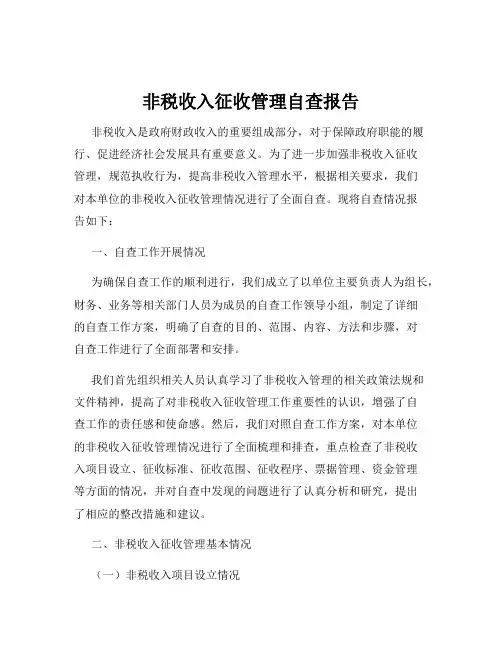 非税收入征收管理自查报告

非税收入是政府财政收入的重要组成部分，对于保障政府职能的履行、促进经济社会发展具有重要意义。为了进一步加强非税收入征收管理，规范执收行为，提高非税收入管理水平，根据相关要求，我们对本单位的非税收入征收管理情况进行了全面自查。现将自查情况报告如下：

一、自查工作开展情况

为确保自查工作的顺利进行，我们成立了以单位主要负责人为组长，财务、业务等相关部门人员为成员的自查工作领导小组，制定了详细的自查工作方案，明确了自查的目的、范围、内容、方法和步骤，对自查工作进行了全面部署和安排。

我们首先组织相关人员认真学习了非税收入管理的相关政策法规和文件精神，提高了对非税收入征收管理工作重要性的认识，增强了自查工作的责任感和使命感。然后，我们对照自查工作方案，对本单位的非税收入征收管理情况进行了全面梳理和排查，重点检查了非税收入项目设立、征收标准、征收范围、征收程序、票据管理、资金管理等方面的情况，并对自查中发现的问题进行了认真分析和研究，提出了相应的整改措施和建议。

二、非税收入征收管理基本情况

（一）非税收入项目设立情况